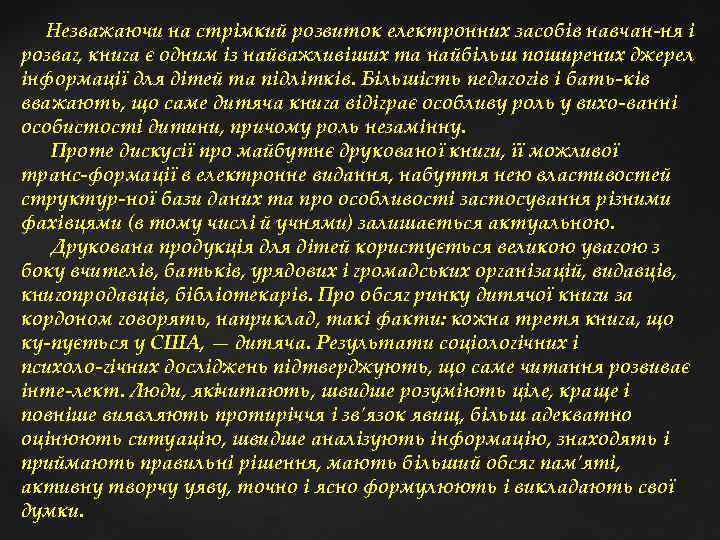 Незважаючи на стрімкий розвиток електронних засобів навчан-ня і розваг, книга є одним із найважливіших та найбільш поширених джерел інформації для дітей та підлітків. Більшість педагогів і бать-ків вважають, що саме дитяча книга відіграє особливу роль у вихо-ванні особистості дитини, причому роль незамінну.

Проте дискусії про майбутнє друкованої книги, її можливої транс-формації в електронне видання, набуття нею властивостей структур-ної бази даних та про особливості застосування різними фахівцями (в тому числі й учнями) залишається актуальною.

Друкована продукція для дітей користується великою увагою з боку вчителів, батьків, урядових і громадських організацій, видавців, книгопродавців, бібліотекарів. Про обсяг ринку дитячої книги за кордоном говорять, наприклад, такі факти: кожна третя книга, що ку-пується у США, — дитяча. Результати соціологічних і психоло-гічних досліджень підтверджують, що саме читання розвиває інте-лект. Люди, якічитають, швидше розуміють ціле, краще і повніше виявляють протиріччя і зв'язок явищ, більш адекватно оцінюють ситуацію, швидше аналізують інформацію, знаходять і приймають правильні рішення, мають більший обсяг пам'яті, активну творчу уяву, точно і ясно формулюють і викладають свої думки.